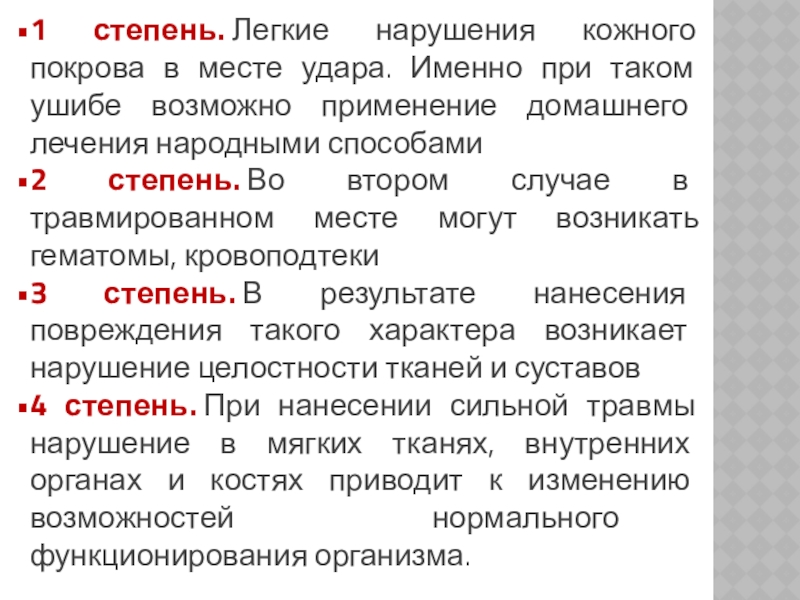 • 1 степень. Легкие нарушения кожного покрова в месте удара. Именно при таком ушибе возможно применение домашнего лечения народными способами

• 2 степень. Во втором случае в травмированном месте могут возникать гематомы, кровоподтеки

• 3 степень. В результате нанесения повреждения такого характера возникает нарушение целостности тканей и суставов

• 4 степень. При нанесении сильной травмы нарушение в мягких тканях, внутренних органах и костях приводит к изменению возможностей нормального функционирования организма.